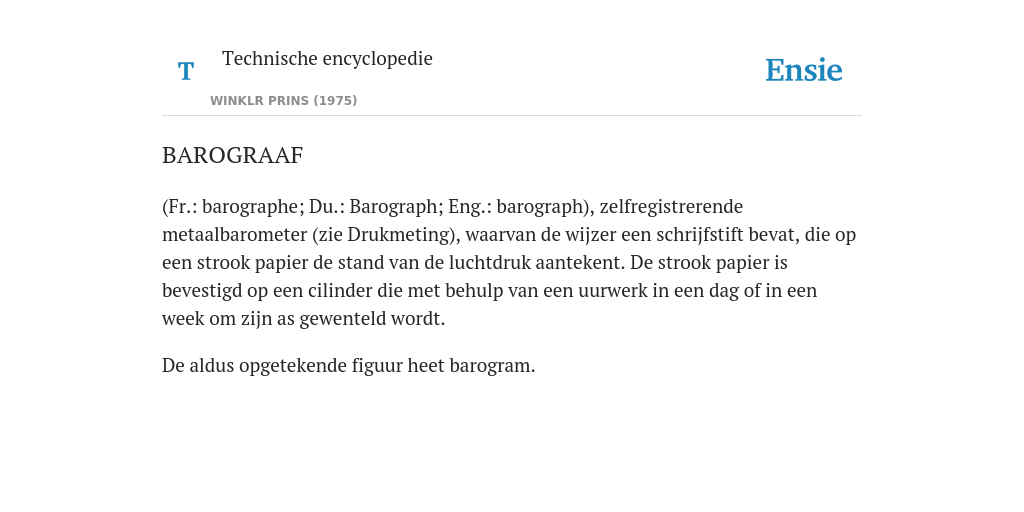 T

Technische encyclopedie

WINKLR PRINS (1975)

Ensie

BAROGRAAF

(Fr.: barographe; Du.: Barograph; Eng.: barograph), zelfregistrerende metaalbarometer (zie Drukmeting), waarvan de wijzer een schrijfstift bevat, die op een strook papier de stand van de luchtdruk aantekent. De strook papier is bevestigd op een cilinder die met behulp van een uurwerk in een dag of in een week om zijn as gewenteld wordt.

De aldus opgetekende figuur heet barogram.